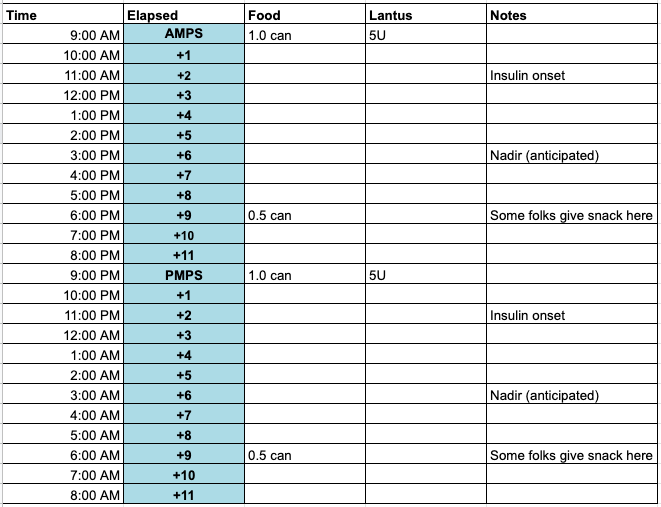 | Time | Elapsed | Food | Lantus | Notes |
|---|---|---|---|---|
| 9:00 AM | AMPS | 1.0 can | 5U | |
| 10:00 AM | +1 | | | |
| 11:00 AM | +2 | | | Insulin onset |
| 12:00 PM | +3 | | | |
| 1:00 PM | +4 | | | |
| 2:00 PM | +5 | | | |
| 3:00 PM | +6 | | | Nadir (anticipated) |
| 4:00 PM | +7 | | | |
| 5:00 PM | +8 | | | |
| 6:00 PM | +9 | 0.5 can | | Some folks give snack here |
| 7:00 PM | +10 | | | |
| 8:00 PM | +11 | | | |
| 9:00 PM | PMPS | 1.0 can | 5U | |
| 10:00 PM | +1 | | | |
| 11:00 PM | +2 | | | Insulin onset |
| 12:00 AM | +3 | | | |
| 1:00 AM | +4 | | | |
| 2:00 AM | +5 | | | |
| 3:00 AM | +6 | | | Nadir (anticipated) |
| 4:00 AM | +7 | | | |
| 5:00 AM | +8 | | | |
| 6:00 AM | +9 | 0.5 can | | Some folks give snack here |
| 7:00 AM | +10 | | | |
| 8:00 AM | +11 | | | |